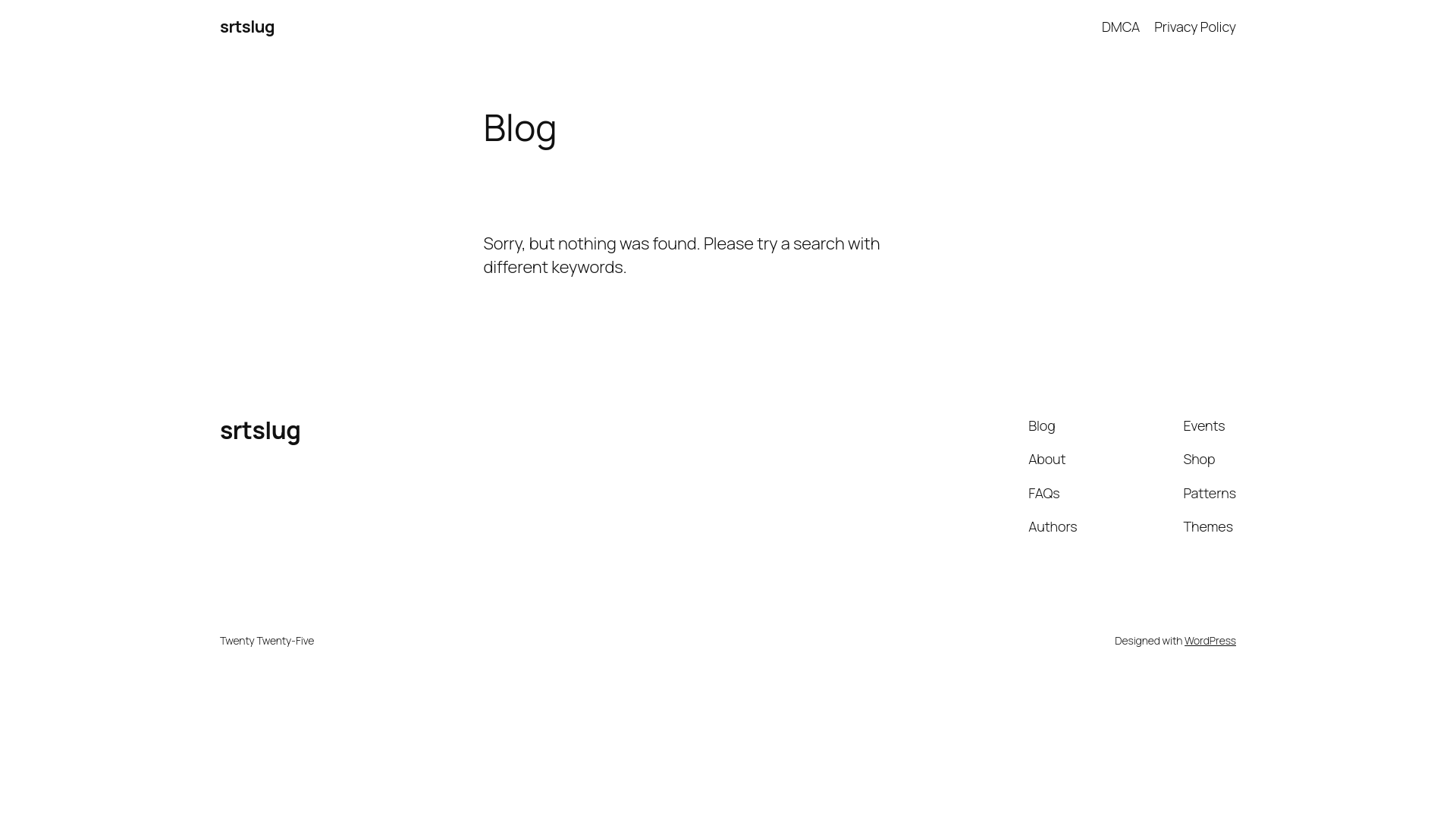 srtslug

DMCA Privacy Policy

Blog

Sorry, but nothing was found. Please try a search with different keywords.

srtslug

Blog
About
FAQs
Authors

Events
Shop
Patterns
Themes

Twenty Twenty-Five

Designed with WordPress